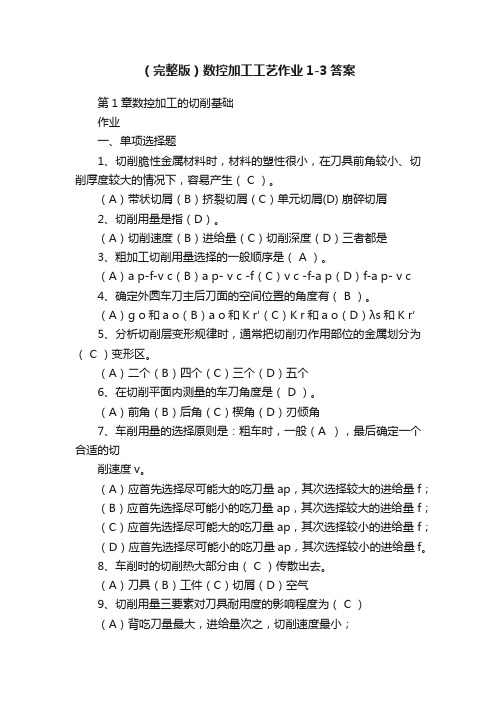 （完整版）数控加工工艺作业 1-3 答案

第 1 章数控加工的切削基础

作业

一、单项选择题

1、切削脆性金属材料时，材料的塑性很小，在刀具前角较小、切削厚度较大的情况下，容易产生（ C ）。

（A）带状切屑（B）挤裂切屑（C）单元切屑(D) 崩碎切屑

2、切削用量是指（D）。

（A）切削速度（B）进给量（C）切削深度（D）三者都是

3、粗加工切削用量选择的一般顺序是（ A ）。

（A）a p-f-v c（B）a p- v c -f（C）v c -f-a p（D）f-a p- v c

4、确定外圆车刀主后刀面的空间位置的角度有（ B ）。

（A）g o 和 a o（B）a o 和 K r'（C）K r 和 a o（D）λs 和 K r'

5、分析切削层变形规律时，通常把切削刃作用部位的金属划分为（ C ）变形区。

（A）二个（B）四个（C）三个（D）五个

6、在切削平面内测量的车刀角度是（ D ）。

（A）前角（B）后角（C）楔角（D）刃倾角

7、车削用量的选择原则是：粗车时，一般（A ），最后确定一个合适的切

削速度 v。

（A）应首先选择尽可能大的吃刀量 ap，其次选择较大的进给量 f；

（B）应首先选择尽可能小的吃刀量 ap，其次选择较大的进给量 f；

（C）应首先选择尽可能大的吃刀量 ap，其次选择较小的进给量 f；

（D）应首先选择尽可能小的吃刀量 ap，其次选择较小的进给量 f。

8、车削时的切削热大部分由（ C ）传散出去。

（A）刀具（B）工件（C）切屑（D）空气

9、切削用量三要素对刀具耐用度的影响程度为（ C ）

（A）背吃刀量最大，进给量次之，切削速度最小；